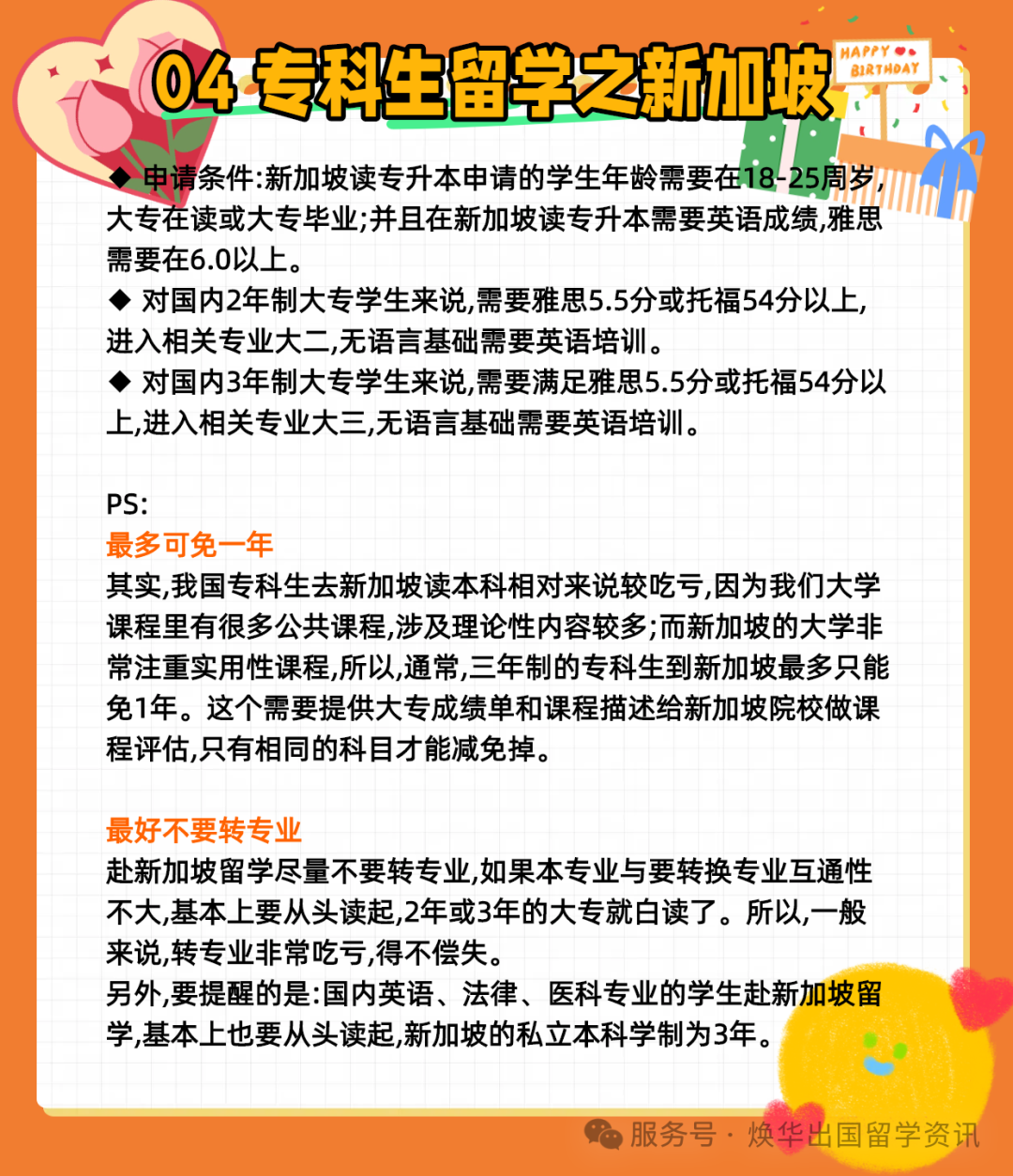 04 专科生留学之新加坡

HAPPY BIRTHDAY

◆ 申请条件:新加坡读专升本申请的学生年龄需要在18-25周岁,大专在读或大专毕业;并且在新加坡读专升本需要英语成绩,雅思需要在6.0以上。
◆ 对国内2年制大专学生来说,需要雅思5.5分或托福54分以上,进入相关专业大二,无语言基础需要英语培训。
◆ 对国内3年制大专学生来说,需要满足雅思5.5分或托福54分以上,进入相关专业大三,无语言基础需要英语培训。

PS:
最多可免一年
其实,我国专科生去新加坡读本科相对来说较吃亏,因为我们大学课程里有很多公共课程,涉及理论性内容较多;而新加坡的大学非常注重实用性课程,所以,通常,三年制的专科生到新加坡最多只能免1年。这个需要提供大专成绩单和课程描述给新加坡院校做课程评估,只有相同的科目才能减免掉。

最好不要转专业
赴新加坡留学尽量不要转专业,如果本专业与要转换专业互通性不大,基本上要从头读起,2年或3年的大专就白读了。所以,一般来说,转专业非常吃亏,得不偿失。
另外,要提醒的是:国内英语、法律、医科专业的学生赴新加坡留学,基本上也要从头读起,新加坡的私立本科学制为3年。

服务号 · 焕华出国留学资讯